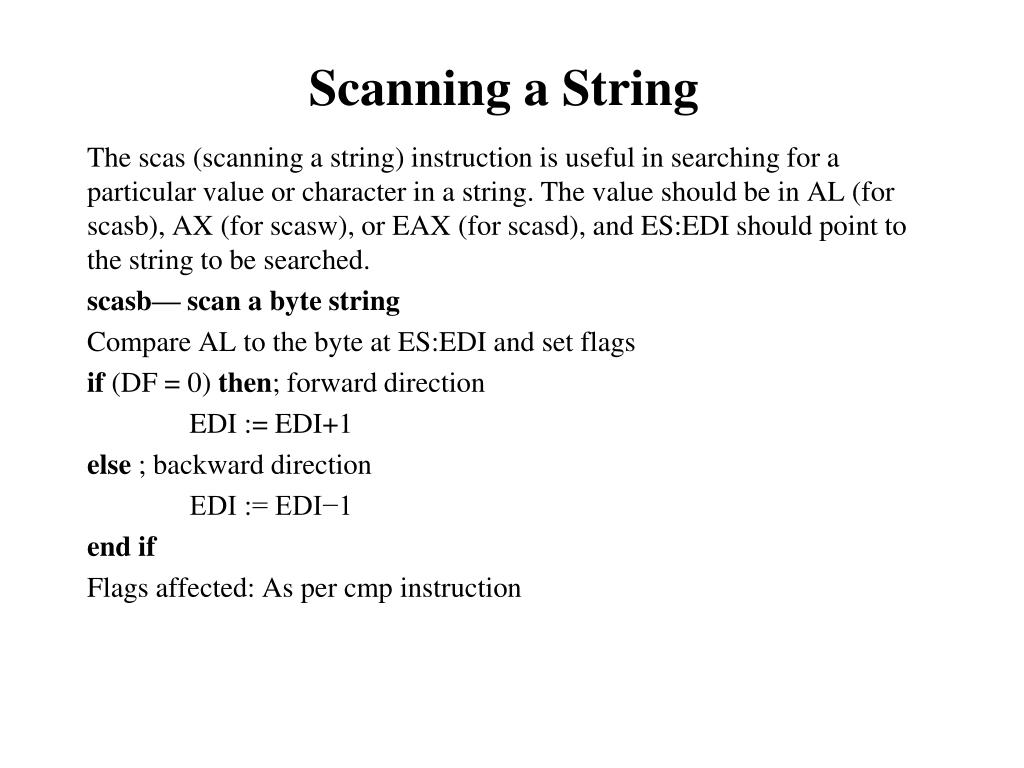 Scanning a String

The scas (scanning a string) instruction is useful in searching for a particular value or character in a string. The value should be in AL (for scasb), AX (for scasw), or EAX (for scasd), and ES:EDI should point to the string to be searched.

scasb— scan a byte string

Compare AL to the byte at ES:EDI and set flags

if (DF = 0) then; forward direction

EDI := EDI+1

else ; backward direction

EDI := EDI−1

end if

Flags affected: As per cmp instruction